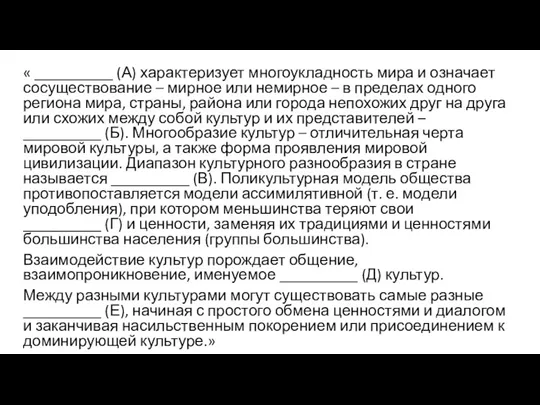 « __________ (А) характеризует многоукладность мира и означает сосуществование – мирное или немирное – в пределах одного региона мира, страны, района или города непохожих друг на друга или схожих между собой культур и их представителей – __________ (Б). Многообразие культур – отличительная черта мировой культуры, а также форма проявления мировой цивилизации. Диапазон культурного разнообразия в стране называется __________ (В). Поликультурная модель общества противопоставляется модели ассимилятивной (т. е. модели уподобления), при котором меньшинства теряют свои __________ (Г) и ценности, заменяя их традициями и ценностями большинства населения (группы большинства).

Взаимодействие культур порождает общение, взаимопроникновение, именуемое __________ (Д) культур.

Между разными культурами могут существовать самые разные __________ (Е), начиная с простого обмена ценностями и диалогом и заканчивая насильственным покорением или присоединением к доминирующей культуре.»